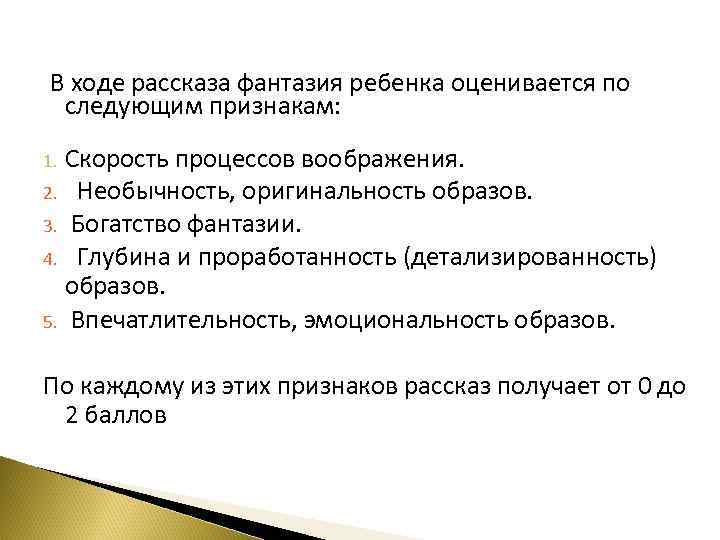 В ходе рассказа фантазия ребенка оценивается по следующим признакам:

1. Скорость процессов воображения.
2. Необычность, оригинальность образов.
3. Богатство фантазии.
4. Глубина и проработанность (детализированность) образов.
5. Впечатлительность, эмоциональность образов.

По каждому из этих признаков рассказ получает от 0 до 2 баллов